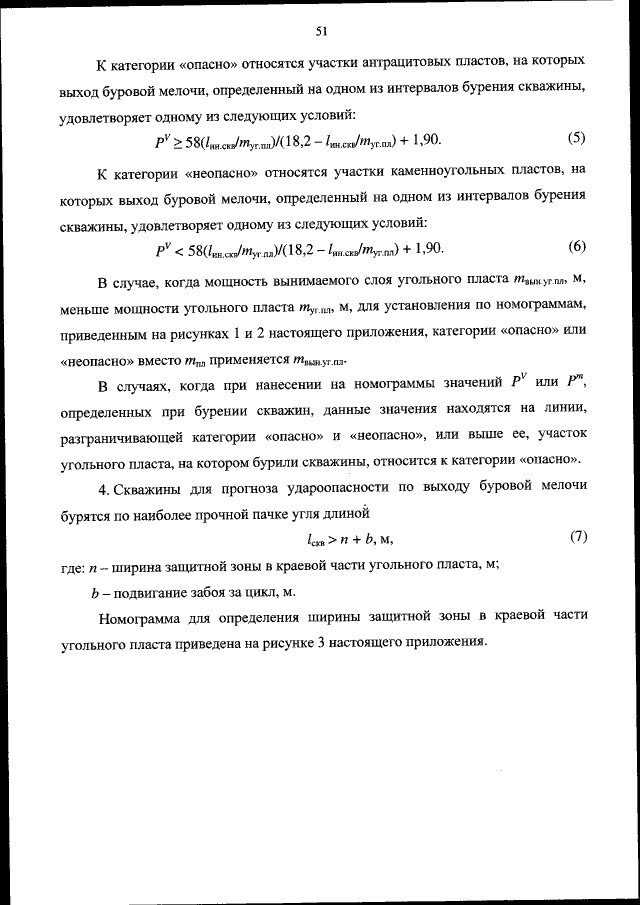 51

К категории «опасно» относятся участки антрацитовых пластов, на которых выход буровой мелочи, определенный на одном из интервалов бурения скважины, удовлетворяет одному из следующих условий:

$P^V \geq 58(l_{ин.скв}/m_{уг.пл})/(18,2 - l_{ин.скв}/m_{уг.пл}) + 1,90.$ (5)

К категории «неопасно» относятся участки каменноугольных пластов, на которых выход буровой мелочи, определенный на одном из интервалов бурения скважины, удовлетворяет одному из следующих условий:

$P^V < 58(l_{ин.скв}/m_{уг.пл})/(18,2 - l_{ин.скв}/m_{уг.пл}) + 1,90.$ (6)

В случае, когда мощность вынимаемого слоя угольного пласта $m_{вын.уг.пл}$, м, меньше мощности угольного пласта $m_{уг.пл}$, м, для установления по номограммам, приведенным на рисунках 1 и 2 настоящего приложения, категории «опасно» или «неопасно» вместо $m_{пл}$ применяется $m_{вын.уг.пл}$.

В случаях, когда при нанесении на номограммы значений $P^V$ или $P^m$, определенных при бурении скважин, данные значения находятся на линии, разграничивающей категории «опасно» и «неопасно», или выше ее, участок угольного пласта, на котором бурили скважины, относится к категории «опасно».

4. Скважины для прогноза удароопасности по выходу буровой мелочи бурятся по наиболее прочной пачке угля длиной

$l_{скв} > n + b$, м, (7)

где: $n$ – ширина защитной зоны в краевой части угольного пласта, м;

$b$ – подвигание забоя за цикл, м.

Номограмма для определения ширины защитной зоны в краевой части угольного пласта приведена на рисунке 3 настоящего приложения.